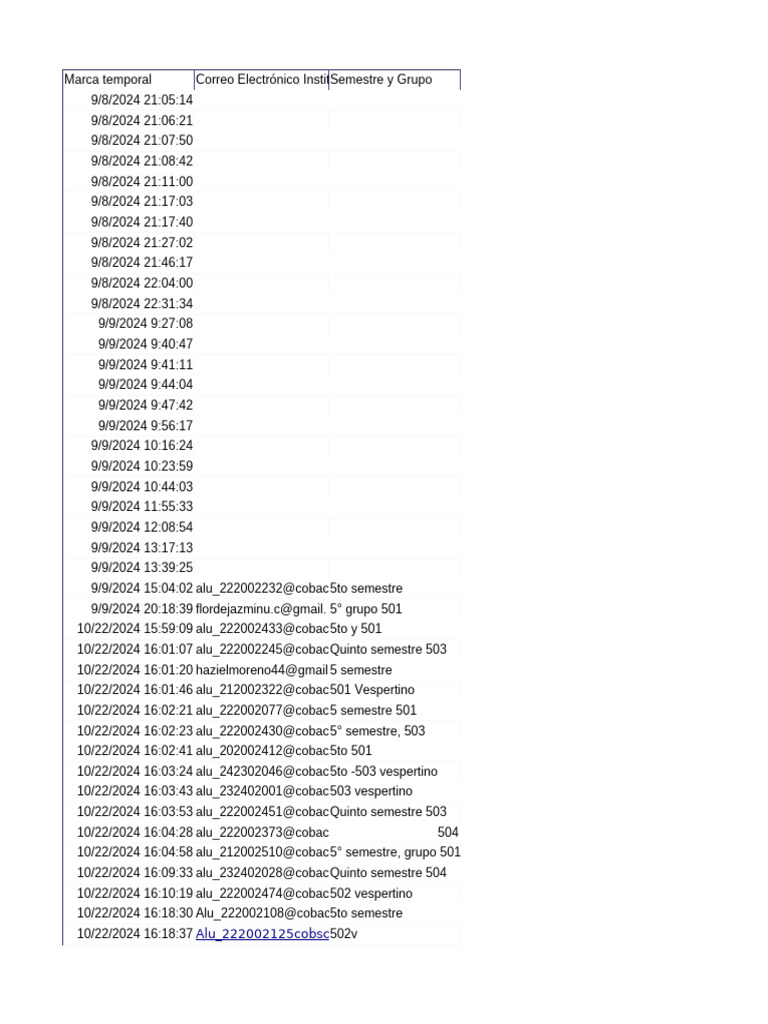 | Marca temporal | Correo Electrónico Instit | Semestre y Grupo |
|---|---|---|
| 9/8/2024 21:05:14 | | |
| 9/8/2024 21:06:21 | | |
| 9/8/2024 21:07:50 | | |
| 9/8/2024 21:08:42 | | |
| 9/8/2024 21:11:00 | | |
| 9/8/2024 21:17:03 | | |
| 9/8/2024 21:17:40 | | |
| 9/8/2024 21:27:02 | | |
| 9/8/2024 21:46:17 | | |
| 9/8/2024 22:04:00 | | |
| 9/8/2024 22:31:34 | | |
| 9/9/2024 9:27:08 | | |
| 9/9/2024 9:40:47 | | |
| 9/9/2024 9:41:11 | | |
| 9/9/2024 9:44:04 | | |
| 9/9/2024 9:47:42 | | |
| 9/9/2024 9:56:17 | | |
| 9/9/2024 10:16:24 | | |
| 9/9/2024 10:23:59 | | |
| 9/9/2024 10:44:03 | | |
| 9/9/2024 11:55:33 | | |
| 9/9/2024 12:08:54 | | |
| 9/9/2024 13:17:13 | | |
| 9/9/2024 13:39:25 | | |
| 9/9/2024 15:04:02 | alu_222002232@cobac | 5to semestre |
| 9/9/2024 20:18:39 | flordejazminu.c@gmail. | 5° grupo 501 |
| 10/22/2024 15:59:09 | alu_222002433@cobac | 5to y 501 |
| 10/22/2024 16:01:07 | alu_222002245@cobac | Quinto semestre 503 |
| 10/22/2024 16:01:20 | hazielmoreno44@gmail | 5 semestre |
| 10/22/2024 16:01:46 | alu_212002322@cobac | 501 Vespertino |
| 10/22/2024 16:02:21 | alu_222002077@cobac | 5 semestre 501 |
| 10/22/2024 16:02:23 | alu_222002430@cobac | 5° semestre, 503 |
| 10/22/2024 16:02:41 | alu_202002412@cobac | 5to 501 |
| 10/22/2024 16:03:24 | alu_242302046@cobac | 5to -503 vespertino |
| 10/22/2024 16:03:43 | alu_232402001@cobac | 503 vespertino |
| 10/22/2024 16:03:53 | alu_222002451@cobac | Quinto semestre 503 |
| 10/22/2024 16:04:28 | alu_222002373@cobac | 504 |
| 10/22/2024 16:04:58 | alu_212002510@cobac | 5° semestre, grupo 501 |
| 10/22/2024 16:09:33 | alu_232402028@cobac | Quinto semestre 504 |
| 10/22/2024 16:10:19 | alu_222002474@cobac | 502 vespertino |
| 10/22/2024 16:18:30 | Alu_222002108@cobac | 5to semestre |
| 10/22/2024 16:18:37 | Alu_222002125cobsc | 502v |